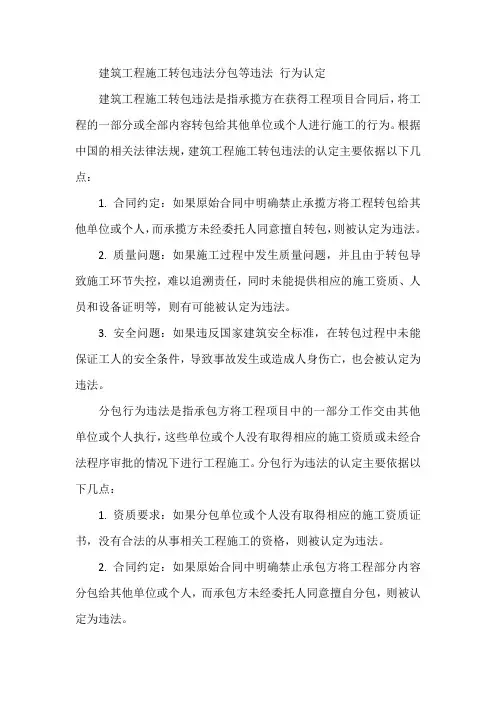 建筑工程施工转包违法分包等违法 行为认定

建筑工程施工转包违法是指承揽方在获得工程项目合同后，将工程的一部分或全部内容转包给其他单位或个人进行施工的行为。根据中国的相关法律法规，建筑工程施工转包违法的认定主要依据以下几点：

1. 合同约定：如果原始合同中明确禁止承揽方将工程转包给其他单位或个人，而承揽方未经委托人同意擅自转包，则被认定为违法。

2. 质量问题：如果施工过程中发生质量问题，并且由于转包导致施工环节失控，难以追溯责任，同时未能提供相应的施工资质、人员和设备证明等，则有可能被认定为违法。

3. 安全问题：如果违反国家建筑安全标准，在转包过程中未能保证工人的安全条件，导致事故发生或造成人身伤亡，也会被认定为违法。

分包行为违法是指承包方将工程项目中的一部分工作交由其他单位或个人执行，这些单位或个人没有取得相应的施工资质或未经合法程序审批的情况下进行工程施工。分包行为违法的认定主要依据以下几点：

1. 资质要求：如果分包单位或个人没有取得相应的施工资质证书，没有合法的从事相关工程施工的资格，则被认定为违法。

2. 合同约定：如果原始合同中明确禁止承包方将工程部分内容分包给其他单位或个人，而承包方未经委托人同意擅自分包，则被认定为违法。